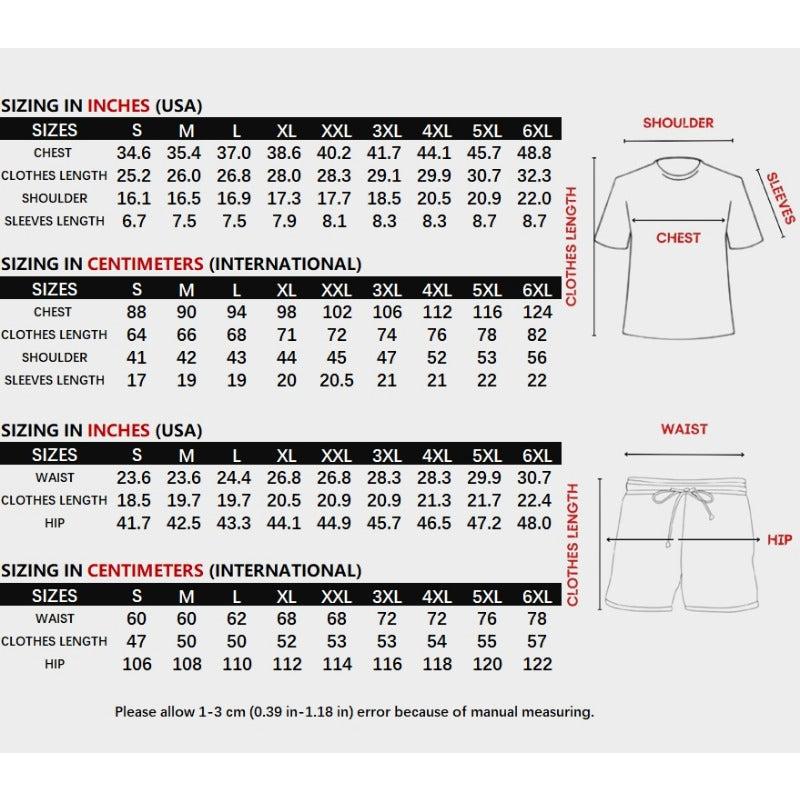 SIZING IN INCHES (USA)

| SIZES | S | M | L | XL | XXL | 3XL | 4XL | 5XL | 6XL |
|---|---|---|---|---|---|---|---|---|---|
| CHEST | 34.6 | 35.4 | 37.0 | 38.6 | 40.2 | 41.7 | 44.1 | 45.7 | 48.8 |
| CLOTHES LENGTH | 25.2 | 26.0 | 26.8 | 28.0 | 28.3 | 29.1 | 29.9 | 30.7 | 32.3 |
| SHOULDER | 16.1 | 16.5 | 16.9 | 17.3 | 17.7 | 18.5 | 20.5 | 20.9 | 22.0 |
| SLEEVES LENGTH | 6.7 | 7.5 | 7.5 | 7.9 | 8.1 | 8.3 | 8.3 | 8.7 | 8.7 |

SIZING IN CENTIMETERS (INTERNATIONAL)

| SIZES | S | M | L | XL | XXL | 3XL | 4XL | 5XL | 6XL |
|---|---|---|---|---|---|---|---|---|---|
| CHEST | 88 | 90 | 94 | 98 | 102 | 106 | 112 | 116 | 124 |
| CLOTHES LENGTH | 64 | 66 | 68 | 71 | 72 | 74 | 76 | 78 | 82 |
| SHOULDER | 41 | 42 | 43 | 44 | 45 | 47 | 52 | 53 | 56 |
| SLEEVES LENGTH | 17 | 19 | 19 | 20 | 20.5 | 21 | 21 | 22 | 22 |

SHOULDER
SLEEVES
CHEST
CLOTHES LENGTH

SIZING IN INCHES (USA)

| SIZES | S | M | L | XL | XXL | 3XL | 4XL | 5XL | 6XL |
|---|---|---|---|---|---|---|---|---|---|
| WAIST | 23.6 | 23.6 | 24.4 | 26.8 | 26.8 | 28.3 | 28.3 | 29.9 | 30.7 |
| CLOTHES LENGTH | 18.5 | 19.7 | 19.7 | 20.5 | 20.9 | 20.9 | 21.3 | 21.7 | 22.4 |
| HIP | 41.7 | 42.5 | 43.3 | 44.1 | 44.9 | 45.7 | 46.5 | 47.2 | 48.0 |

SIZING IN CENTIMETERS (INTERNATIONAL)

| SIZES | S | M | L | XL | XXL | 3XL | 4XL | 5XL | 6XL |
|---|---|---|---|---|---|---|---|---|---|
| WAIST | 60 | 60 | 62 | 68 | 68 | 72 | 72 | 76 | 78 |
| CLOTHES LENGTH | 47 | 50 | 50 | 52 | 53 | 53 | 54 | 55 | 57 |
| HIP | 106 | 108 | 110 | 112 | 114 | 116 | 118 | 120 | 122 |

WAIST
CLOTHES LENGTH
HIP

Please allow 1-3 cm (0.39 in-1.18 in) error because of manual measuring.